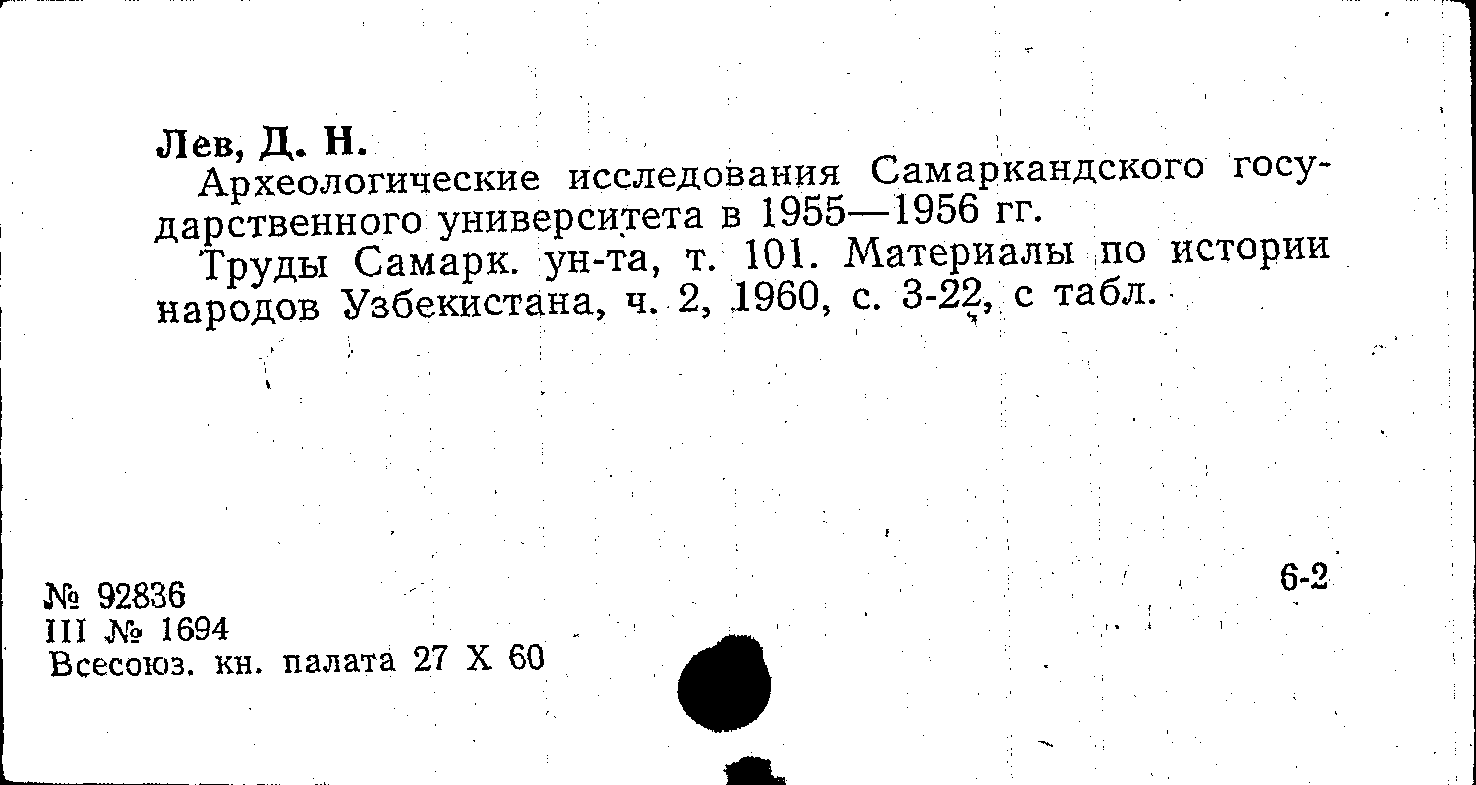 Лев, Д. Н.

Археологические исследования Самаркандского государственного университета в 1955—1956 гг.

Труды Самарк. ун-та, т. 101. Материалы по истории народов Узбекистана, ч. 2, 1960, с. 3-22, с табл.

№ 92836
III № 1694
Всесоюз. кн. палата 27 X 60

6-2